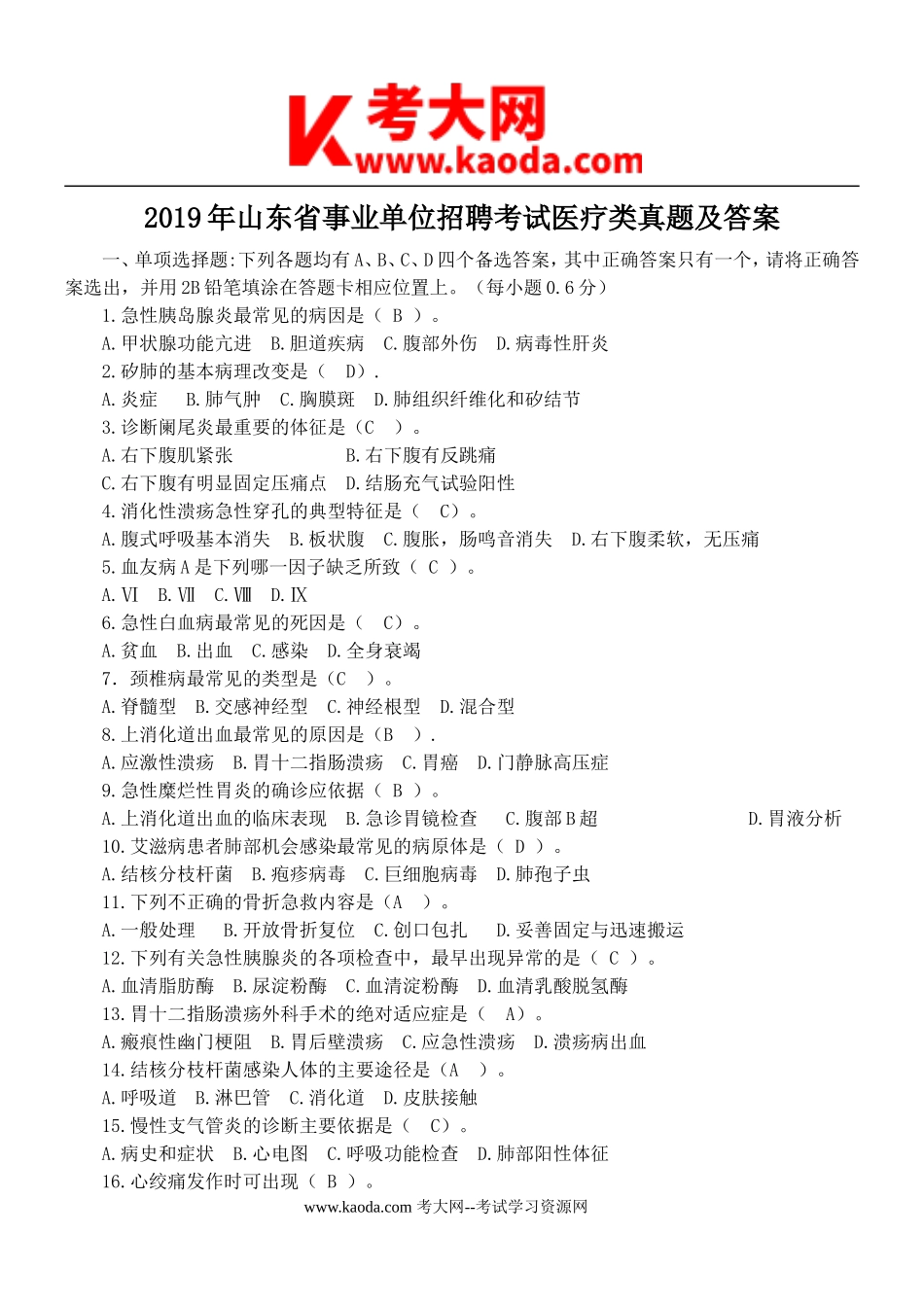 K 考大网
www.kaoda.com

2019年山东省事业单位招聘考试医疗类真题及答案

一、单项选择题:下列各题均有A、B、C、D四个备选答案，其中正确答案只有一个，请将正确答案选出，并用2B铅笔填涂在答题卡相应位置上。（每小题0.6分）

1.急性胰岛腺炎最常见的病因是（ B ）。

A.甲状腺功能亢进 B.胆道疾病 C.腹部外伤 D.病毒性肝炎

2.矽肺的基本病理改变是（ D）.

A.炎症 B.肺气肿 C.胸膜斑 D.肺组织纤维化和矽结节

3.诊断阑尾炎最重要的体征是（C ）。

A.右下腹肌紧张 B.右下腹有反跳痛

C.右下腹有明显固定压痛点 D.结肠充气试验阳性

4.消化性溃疡急性穿孔的典型特征是（ C）。

A.腹式呼吸基本消失 B.板状腹 C.腹胀，肠鸣音消失 D.右下腹柔软，无压痛

5.血友病A是下列哪一因子缺乏所致（ C ）。

A.Ⅵ B.Ⅶ C.Ⅷ D.Ⅸ

6.急性白血病最常见的死因是（ C）。

A.贫血 B.出血 C.感染 D.全身衰竭

7．颈椎病最常见的类型是（C ）。

A.脊髓型 B.交感神经型 C.神经根型 D.混合型

8.上消化道出血最常见的原因是（B ）.

A.应激性溃疡 B.胃十二指肠溃疡 C.胃癌 D.门静脉高压症

9.急性糜烂性胃炎的确诊应依据（ B ）。

A.上消化道出血的临床表现 B.急诊胃镜检查 C.腹部B超 D.胃液分析

10.艾滋病患者肺部机会感染最常见的病原体是（ D ）。

A.结核分枝杆菌 B.疱疹病毒 C.巨细胞病毒 D.肺孢子虫

11.下列不正确的骨折急救内容是（A ）。

A.一般处理 B.开放骨折复位 C.创口包扎 D.妥善固定与迅速搬运

12.下列有关急性胰腺炎的各项检查中，最早出现异常的是（ C ）。

A.血清脂肪酶 B.尿淀粉酶 C.血清淀粉酶 D.血清乳酸脱氢酶

13.胃十二指肠溃疡外科手术的绝对适应症是（ A）。

A.瘢痕性幽门梗阻 B.胃后壁溃疡 C.应急性溃疡 D.溃疡病出血

14.结核分枝杆菌感染人体的主要途径是（A ）。

A.呼吸道 B.淋巴管 C.消化道 D.皮肤接触

15.慢性支气管炎的诊断主要依据是（ C）。

A.病史和症状 B.心电图 C.呼吸功能检查 D.肺部阳性体征

16.心绞痛发作时可出现（ B ）。

www.kaoda.com 考大网--考试学习资源网